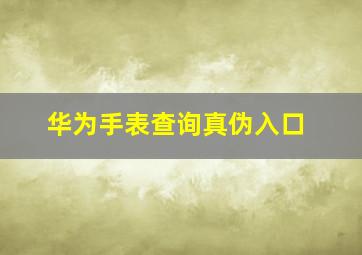 华为手表查询真伪入口